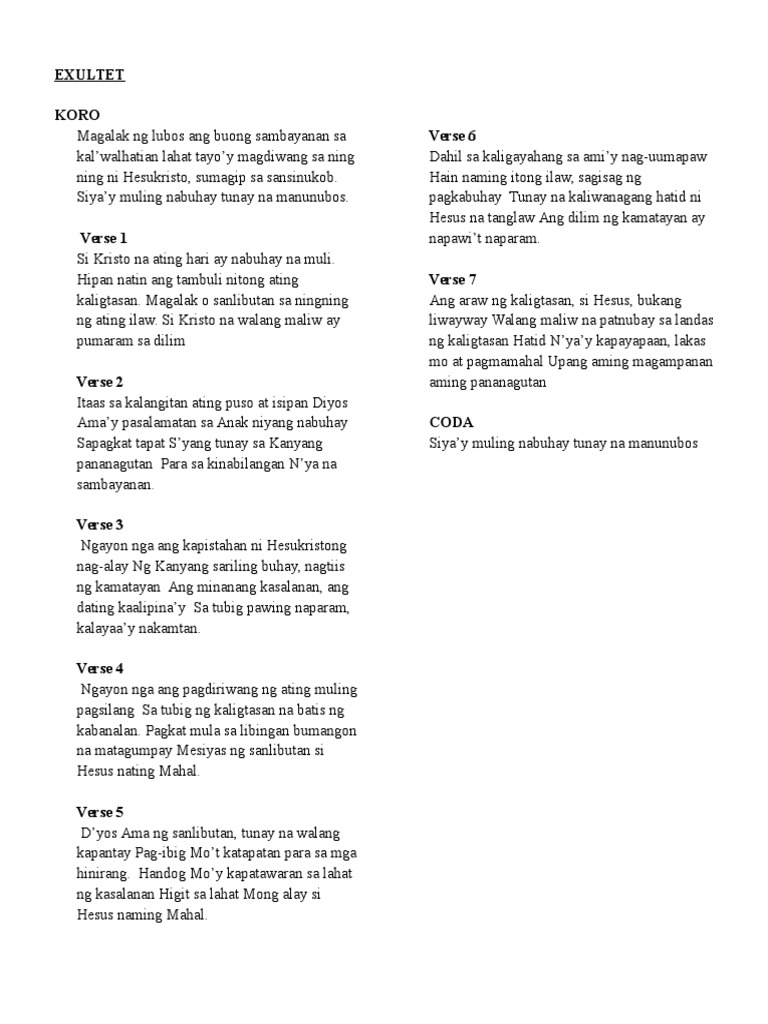 EXULTET

KORO
Magalak ng lubos ang buong sambayanan sa kal'walhatian lahat tayo'y magdiwang sa ning ning ni Hesukristo, sumagip sa sansinukob. Siya'y muling nabuhay tunay na manunubos.

Verse 1
Si Kristo na ating hari ay nabuhay na muli. Hipan natin ang tambuli nitong ating kaligtasan. Magalak o sanlibutan sa ningning ng ating ilaw. Si Kristo na walang maliw ay pumaram sa dilim

Verse 2
Itaas sa kalangitan ating puso at isipan Diyos Ama'y pasalamatan sa Anak niyang nabuhay Sapagkat tapat S'yang tunay sa Kanyang pananagutan Para sa kinabilangan N'ya na sambayanan.

Verse 3
Ngayon nga ang kapistahan ni Hesukristong nag-alay Ng Kanyang sariling buhay, nagtiis ng kamatayan Ang minanang kasalanan, ang dating kaalipina'y Sa tubig pawing naparam, kalayaa'y nakamtan.

Verse 4
Ngayon nga ang pagdiriwang ng ating muling pagsilang Sa tubig ng kaligtasan na batis ng kabanalan. Pagkat mula sa libingan bumangon na matagumpay Mesiyas ng sanlibutan si Hesus nating Mahal.

Verse 5
D'yos Ama ng sanlibutan, tunay na walang kapantay Pag-ibig Mo't katapatan para sa mga hinirang. Handog Mo'y kapatawaran sa lahat ng kasalanan Higit sa lahat Mong alay si Hesus naming Mahal.

Verse 6
Dahil sa kaligayahang sa ami'y nag-uumapaw Hain naming itong ilaw, sagisag ng pagkabuhay Tunay na kaliwanagang hatid ni Hesus na tanglaw Ang dilim ng kamatayan ay napawi't naparam.

Verse 7
Ang araw ng kaligtasan, si Hesus, bukang liwayway Walang maliw na patnubay sa landas ng kaligtasan Hatid N'ya'y kapayapaan, lakas mo at pagmamahal Upang aming magampanan aming pananagutan

CODA
Siya'y muling nabuhay tunay na manunubos